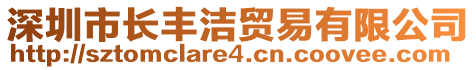 深圳市长丰洁贸易有限公司
http://sztomclare4.cn.coovee.com